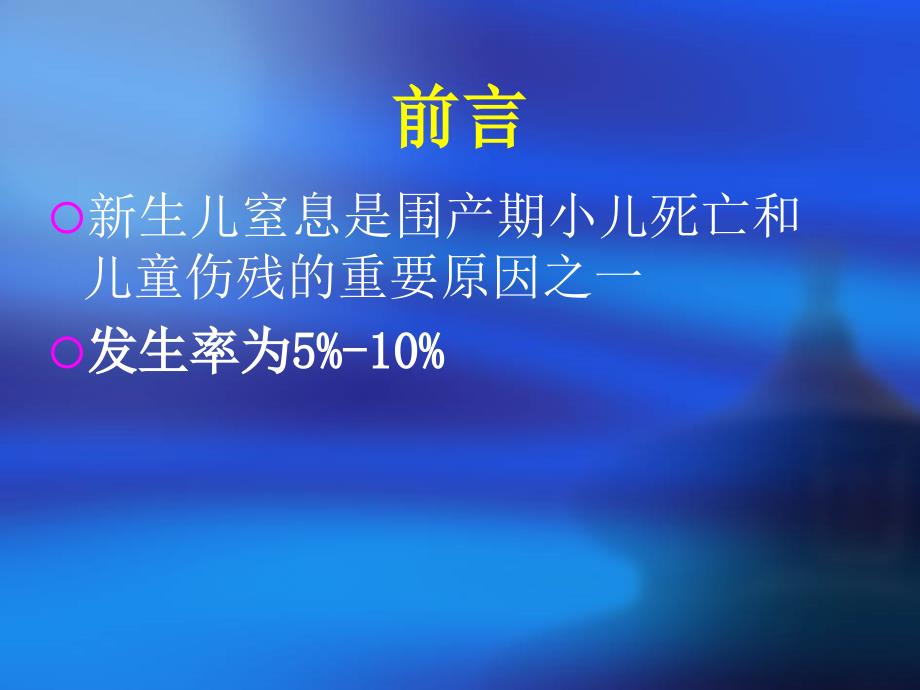 前言

○新生儿窒息是围产期小儿死亡和儿童伤残的重要原因之一

○发生率为5%-10%